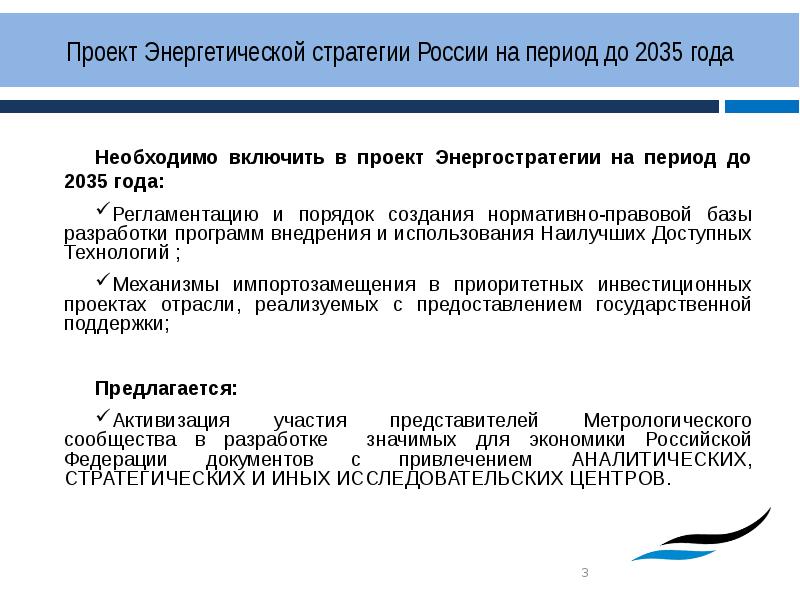 Проект Энергетической стратегии России на период до 2035 года

Необходимо включить в проект Энергостратегии на период до 2035 года:

✓Регламентацию и порядок создания нормативно-правовой базы разработки программ внедрения и использования Наилучших Доступных Технологий ;

✓Механизмы импортозамещения в приоритетных инвестиционных проектах отрасли, реализуемых с предоставлением государственной поддержки;

Предлагается:

✓Активизация участия представителей Метрологического сообщества в разработке значимых для экономики Российской Федерации документов с привлечением АНАЛИТИЧЕСКИХ, СТРАТЕГИЧЕСКИХ И ИНЫХ ИССЛЕДОВАТЕЛЬСКИХ ЦЕНТРОВ.

3